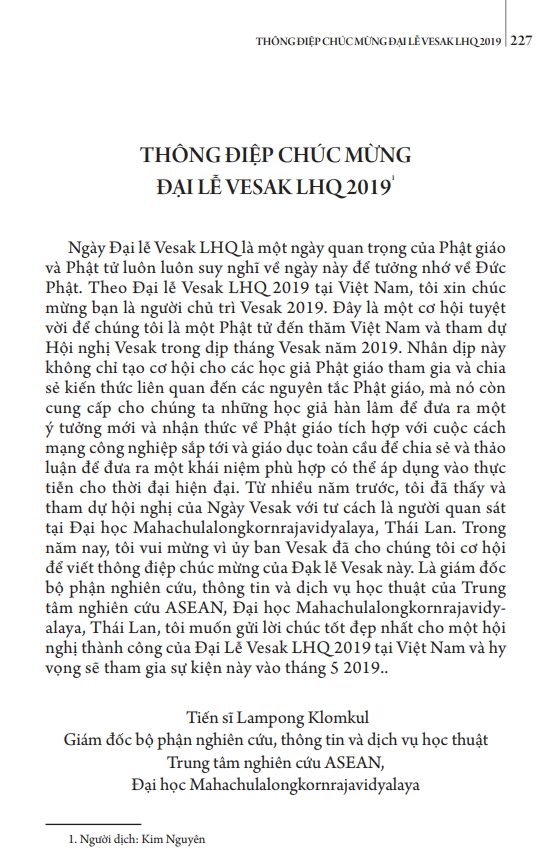 THÔNG ĐIỆP CHÚC MỪNG ĐẠI LỄ VESAK LHQ 2019 | 227

THÔNG ĐIỆP CHÚC MỪNG
ĐẠI LỄ VESAK LHQ 2019$^1$

Ngày Đại lễ Vesak LHQ là một ngày quan trọng của Phật giáo và Phật tử luôn luôn suy nghĩ về ngày này để tưởng nhớ về Đức Phật. Theo Đại lễ Vesak LHQ 2019 tại Việt Nam, tôi xin chúc mừng bạn là người chủ trì Vesak 2019. Đây là một cơ hội tuyệt vời để chúng tôi là một Phật tử đến thăm Việt Nam và tham dự Hội nghị Vesak trong dịp tháng Vesak năm 2019. Nhân dịp này không chỉ tạo cơ hội cho các học giả Phật giáo tham gia và chia sẻ kiến thức liên quan đến các nguyên tắc Phật giáo, mà nó còn cung cấp cho chúng ta những học giả hàn lâm để đưa ra một ý tưởng mới và nhận thức về Phật giáo tích hợp với cuộc cách mạng công nghiệp sắp tới và giáo dục toàn cầu để chia sẻ và thảo luận để đưa ra một khái niệm phù hợp có thể áp dụng vào thực tiễn cho thời đại hiện đại. Từ nhiều năm trước, tôi đã thấy và tham dự hội nghị của Ngày Vesak với tư cách là người quan sát tại Đại học Mahachulalongkornrajavidyalaya, Thái Lan. Trong năm nay, tôi vui mừng vì ủy ban Vesak đã cho chúng tôi cơ hội để viết thông điệp chúc mừng của Đạk lễ Vesak này. Là giám đốc bộ phận nghiên cứu, thông tin và dịch vụ học thuật của Trung tâm nghiên cứu ASEAN, Đại học Mahachulalongkornrajavidyalaya, Thái Lan, tôi muốn gửi lời chúc tốt đẹp nhất cho một hội nghị thành công của Đại Lễ Vesak LHQ 2019 tại Việt Nam và hy vọng sẽ tham gia sự kiện này vào tháng 5 2019..

Tiến sĩ Lampong Klomkul
Giám đốc bộ phận nghiên cứu, thông tin và dịch vụ học thuật
Trung tâm nghiên cứu ASEAN,
Đại học Mahachulalongkornrajavidyalaya

1. Người dịch: Kim Nguyên